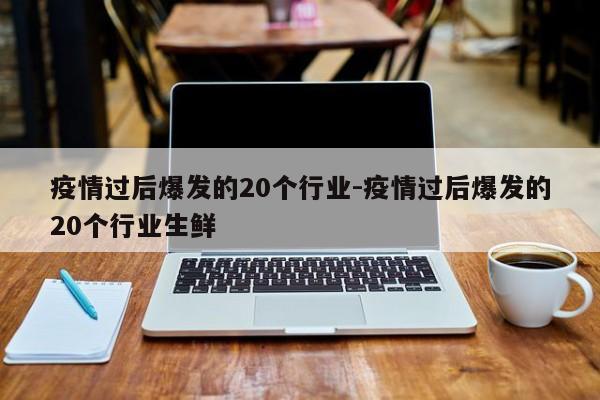 疫情过后爆发的20个行业-疫情过后爆发的20个行业生鲜